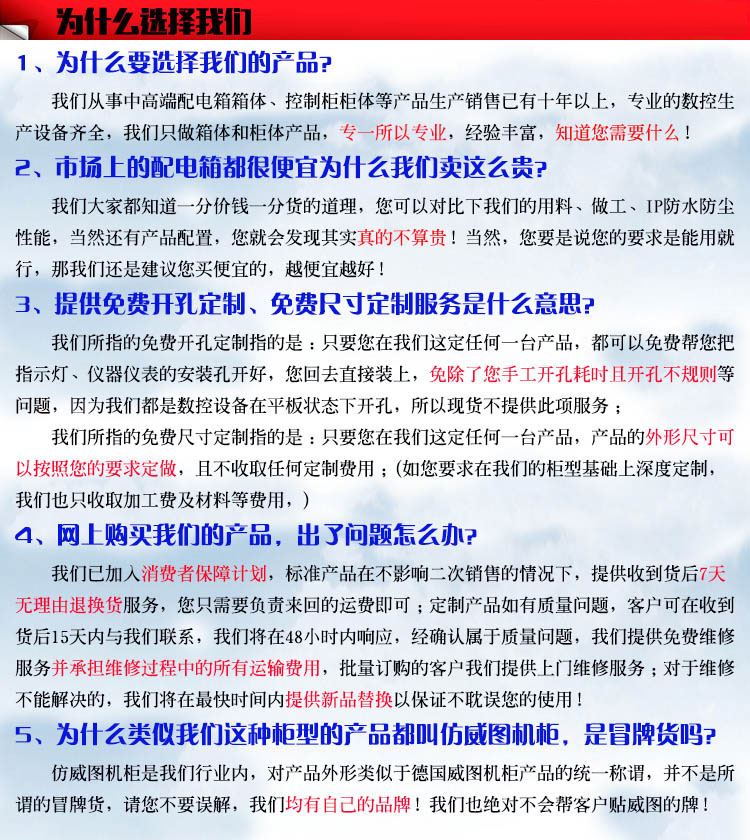 为什么选择我们

1、为什么要选择我们的产品?

我们从事中高端配电箱箱体、控制柜柜体等产品生产销售已有十年以上，专业的数控生产设备齐全，我们只做箱体和柜体产品，专一所以专业，经验丰富，知道您需要什么！

2、市场上的配电箱都很便宜为什么我们卖这么贵?

我们大家都知道一分价钱一分货的道理，您可以对比下我们的用料、做工、IP防水防尘性能，当然还有产品配置，您就会发现其实真的不算贵！当然，您要是说您的要求是能用就行，那我们还是建议您买便宜的，越便宜越好！

3、提供免费开孔定制、免费尺寸定制服务是什么意思?

我们所指的免费开孔定制指的是：只要您在我们这定任何一台产品，都可以免费帮您把指示灯、仪器仪表的安装孔开好，您回去直接装上，免除了您手工开孔耗时且开孔不规则等问题，因为我们都是数控设备在平板状态下开孔，所以现货不提供此项服务；

我们所指的免费尺寸定制指的是：只要您在我们这定任何一台产品，产品的外形尺寸可以按照您的要求定做，且不收取任何定制费用；(如您要求在我们的柜型基础上深度定制，我们也只收取加工费及材料等费用，)

4、网上购买我们的产品，出了问题怎么办?

我们已加入消费者保障计划，标准产品在不影响二次销售的情况下，提供收到货后7天无理由退换货服务，您只需要负责来回的运费即可；定制产品如有质量问题，客户可在收到货后15天内与我们联系，我们将在48小时内响应，经确认属于质量问题，我们提供免费维修服务并承担维修过程中的所有运输费用，批量订购的客户我们提供上门维修服务；对于维修不能解决的，我们将在最快时间内提供新品替换以保证不耽误您的使用！

5、为什么类似我们这种柜型的产品都叫仿威图机柜，是冒牌货吗?

仿威图机柜是我们行业内，对产品外形类似于德国威图机柜产品的统一称谓，并不是所谓的冒牌货，请您不要误解，我们均有自己的品牌！我们也绝对不会帮客户贴威图的牌！